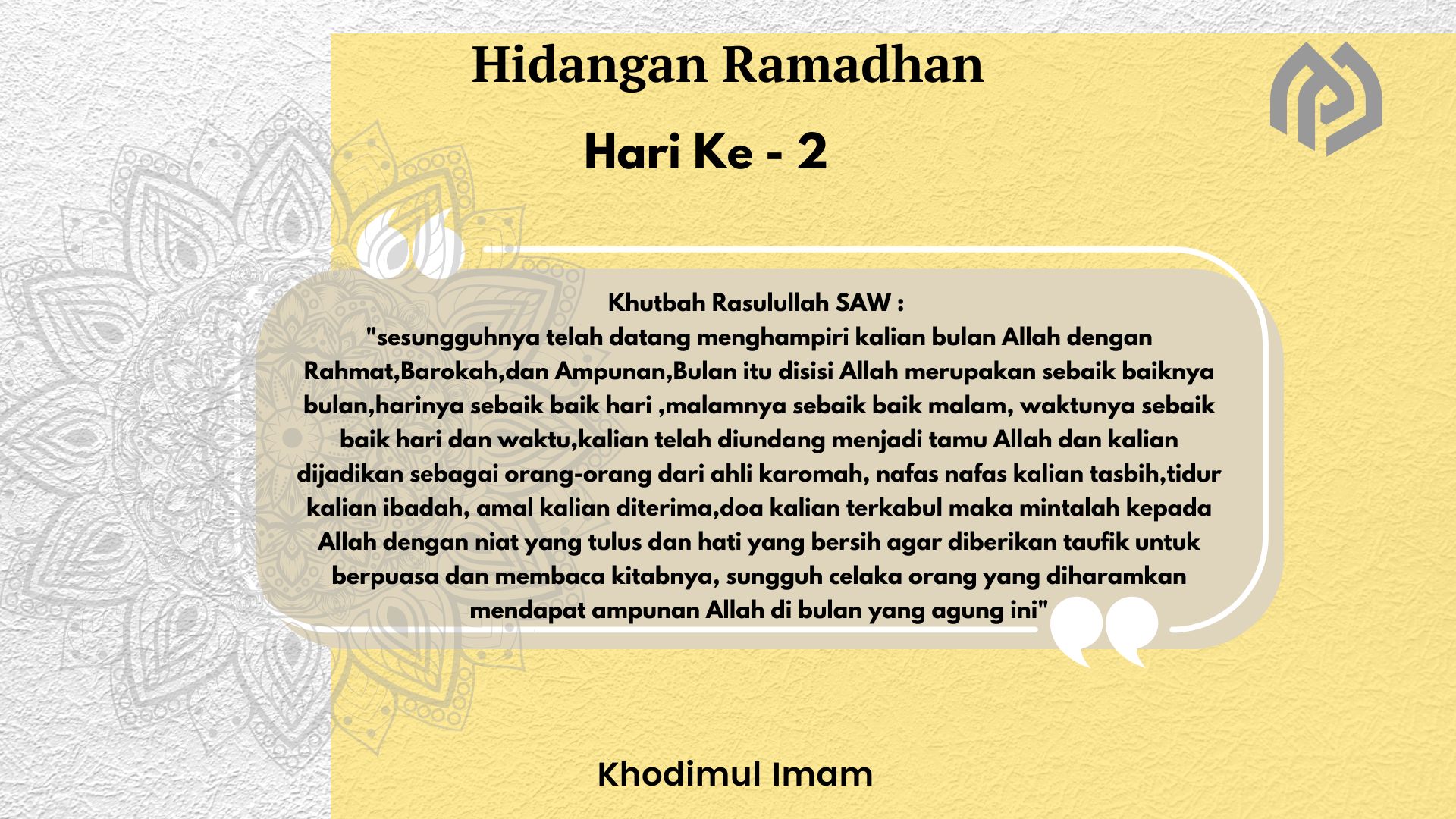 Hidangan Ramadhan

Hari Ke - 2

Khutbah Rasulullah SAW :
"sesungguhnya telah datang menghampiri kalian bulan Allah dengan Rahmat,Barokah,dan Ampunan,Bulan itu disisi Allah merupakan sebaik baiknya bulan,harinya sebaik baik hari ,malamnya sebaik baik malam, waktunya sebaik baik hari dan waktu,kalian telah diundang menjadi tamu Allah dan kalian dijadikan sebagai orang-orang dari ahli karomah, nafas nafas kalian tasbih,tidur kalian ibadah, amal kalian diterima,doa kalian terkabul maka mintalah kepada Allah dengan niat yang tulus dan hati yang bersih agar diberikan taufik untuk berpuasa dan membaca kitabnya, sungguh celaka orang yang diharamkan mendapat ampunan Allah di bulan yang agung ini"

Khodimul Imam